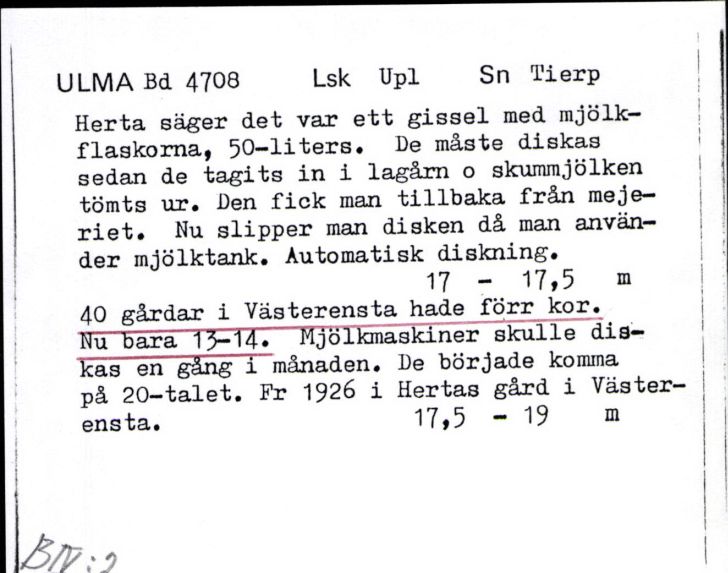 ULMA Bd 4708 Lsk Upl Sn Tierp

Herta säger det var ett gissel med mjölkflaskorna, 50-liters. De måste diskas sedan de tagits in i lagårn o skummjölken tömts ur. Den fick man tillbaka från mejeriet. Nu slipper man disken då man använder mjölktank. Automatisk diskning.
17 - 17,5 m

40 gårdar i Västerensta hade förr kor. Nu bara 13-14. Mjölkmaskiner skulle diskas en gång i månaden. De började komma på 20-talet. Fr 1926 i Hertas gård i Västerensta.
17,5 - 19 m

BIV:2